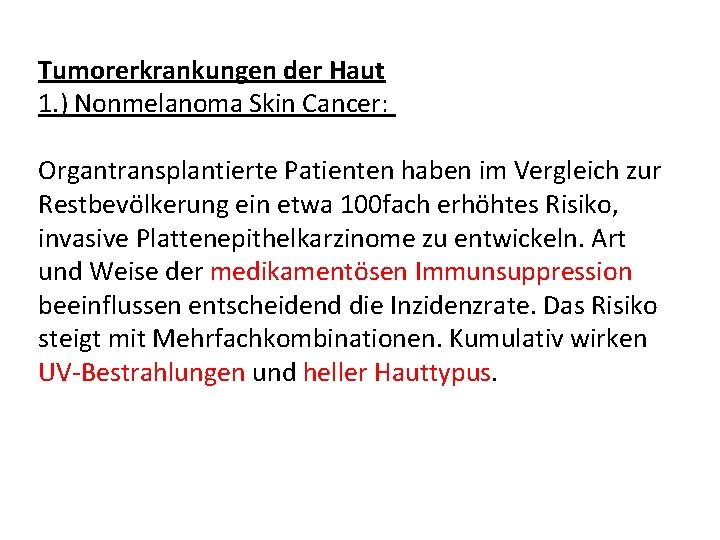 Tumorerkrankungen der Haut
1.) Nonmelanoma Skin Cancer:

Organtransplantierte Patienten haben im Vergleich zur Restbevölkerung ein etwa 100fach erhöhtes Risiko, invasive Plattenepithelkarzinome zu entwickeln. Art und Weise der medikamentösen Immunsuppression beeinflussen entscheidend die Inzidenzrate. Das Risiko steigt mit Mehrfachkombinationen. Kumulativ wirken UV-Bestrahlungen und heller Hauttypus.